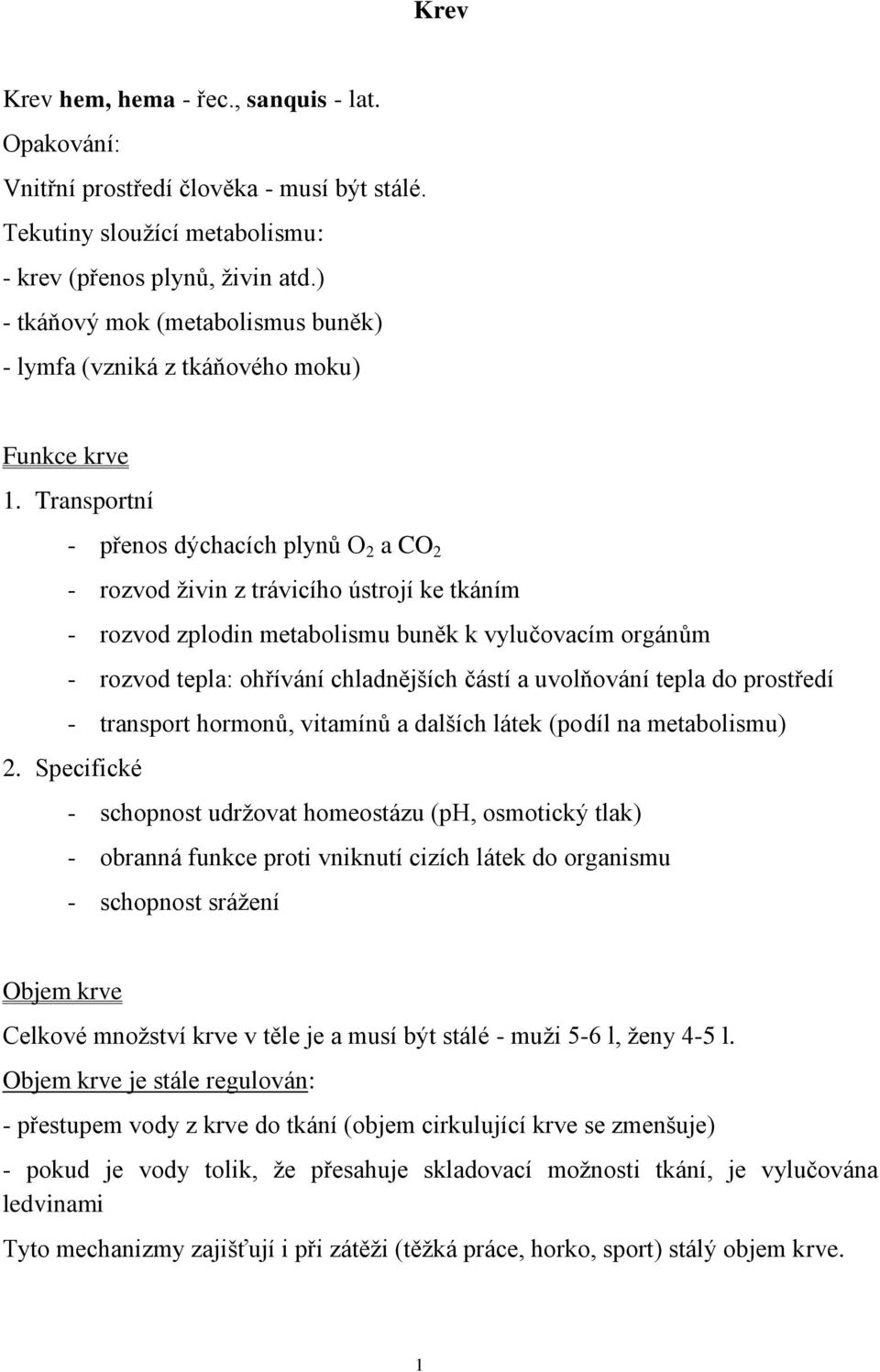 Krev

Krev hem, hema - řec., sanquis - lat.

Opakování:

Vnitřní prostředí člověka - musí být stálé.

Tekutiny sloužící metabolismu:

- krev (přenos plynů, živin atd.)

- tkáňový mok (metabolismus buněk)

- lymfa (vzniká z tkáňového moku)

Funkce krve

1. Transportní

- přenos dýchacích plynů $O_2$ a $CO_2$

- rozvod živin z trávicího ústrojí ke tkáním

- rozvod zplodin metabolismu buněk k vylučovacím orgánům

- rozvod tepla: ohřívání chladnějších částí a uvolňování tepla do prostředí

- transport hormonů, vitamínů a dalších látek (podíl na metabolismu)

2. Specifické

- schopnost udržovat homeostázu (pH, osmotický tlak)

- obranná funkce proti vniknutí cizích látek do organismu

- schopnost srážení

Objem krve

Celkové množství krve v těle je a musí být stálé - muži 5-6 l, ženy 4-5 l.

Objem krve je stále regulován:

- přestupem vody z krve do tkání (objem cirkulující krve se zmenšuje)

- pokud je vody tolik, že přesahuje skladovací možnosti tkání, je vylučována ledvinami

Tyto mechanizmy zajišťují i při zátěži (těžká práce, horko, sport) stálý objem krve.

1